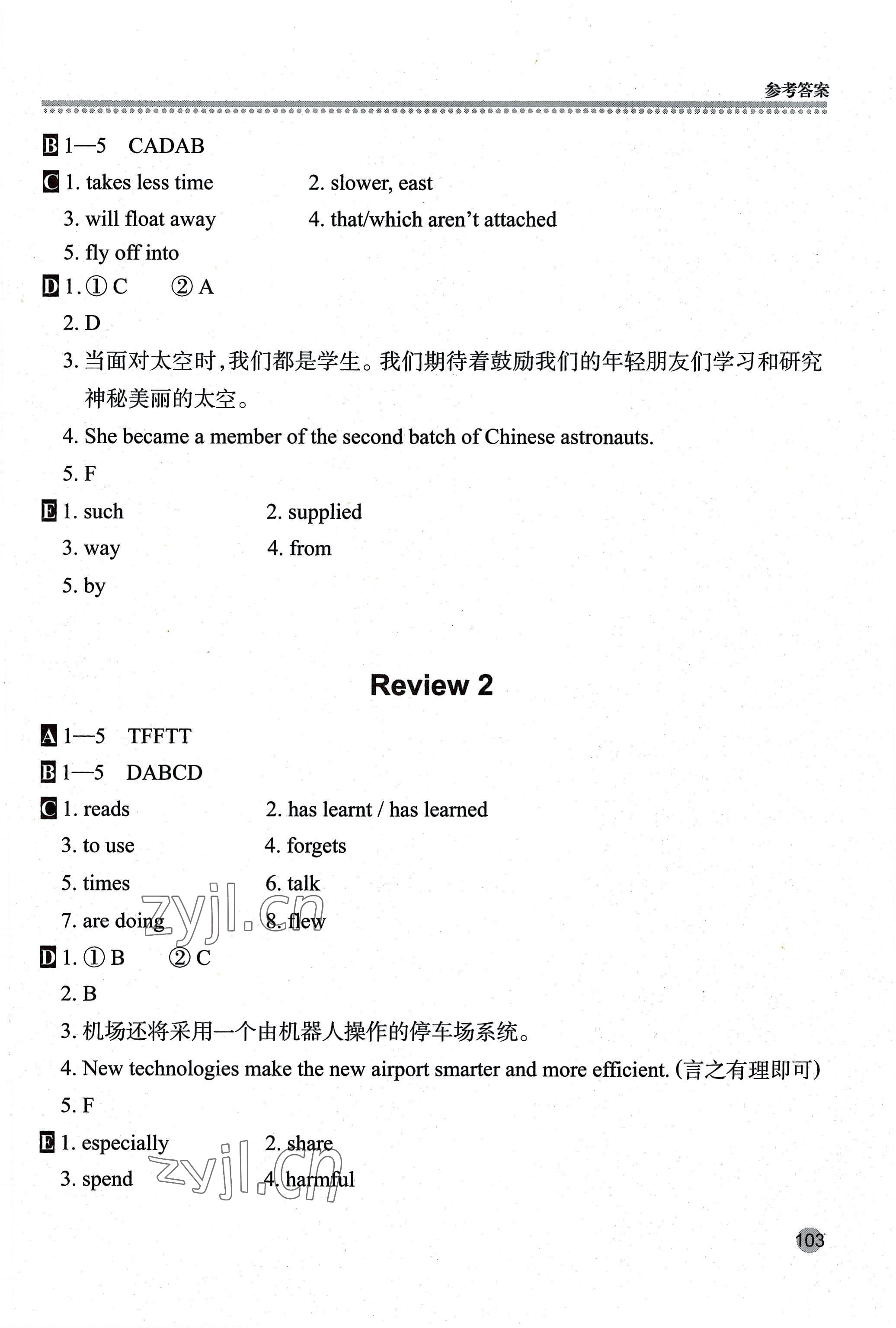 参考答案

B 1—5 CADAB

C 1. takes less time 2. slower, east
3. will float away 4. that/which aren't attached
5. fly off into

D 1. ① C ② A
2. D
3. 当面对太空时，我们都是学生。我们期待着鼓励我们的年轻朋友们学习和研究神秘美丽的太空。
4. She became a member of the second batch of Chinese astronauts.
5. F

E 1. such 2. supplied
3. way 4. from
5. by

Review 2

A 1—5 TFFTT

B 1—5 DABCD

C 1. reads 2. has learnt / has learned
3. to use 4. forgets
5. times 6. talk
7. are doing 8. flew

zyjl.cn

D 1. ① B ② C
2. B
3. 机场还将采用一个由机器人操作的停车场系统。
4. New technologies make the new airport smarter and more efficient. (言之有理即可)
5. F

E 1. especially 2. share
3. spend 4. harmful

zyjl.cn

103